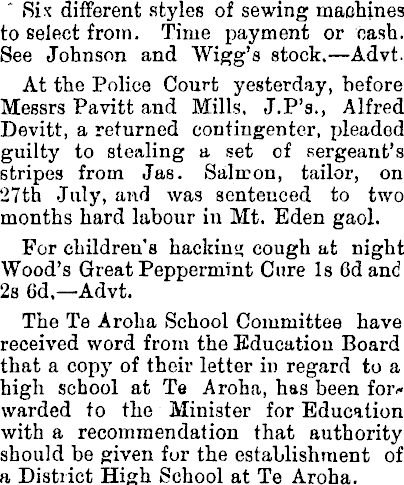 Six different styles of sewing machines to select from. Time payment or cash. See Johnson and Wigg's stock.—Advt.

At the Police Court yesterday, before Messrs Pavitt and Mills, J.P's., Alfred Devitt, a returned contingenter, pleaded guilty to stealing a set of sergeant's stripes from Jas. Salmon, tailor, on 27th July, and was sentenced to two months hard labour in Mt. Eden gaol.

For children's hacking cough at night Wood's Great Peppermint Cure 1s 6d and 2s 6d.—Advt.

The Te Aroha School Committee have received word from the Education Board that a copy of their letter in regard to a high school at Te Aroha, has been forwarded to the Minister for Education with a recommendation that authority should be given for the establishment of a District High School at Te Aroha.